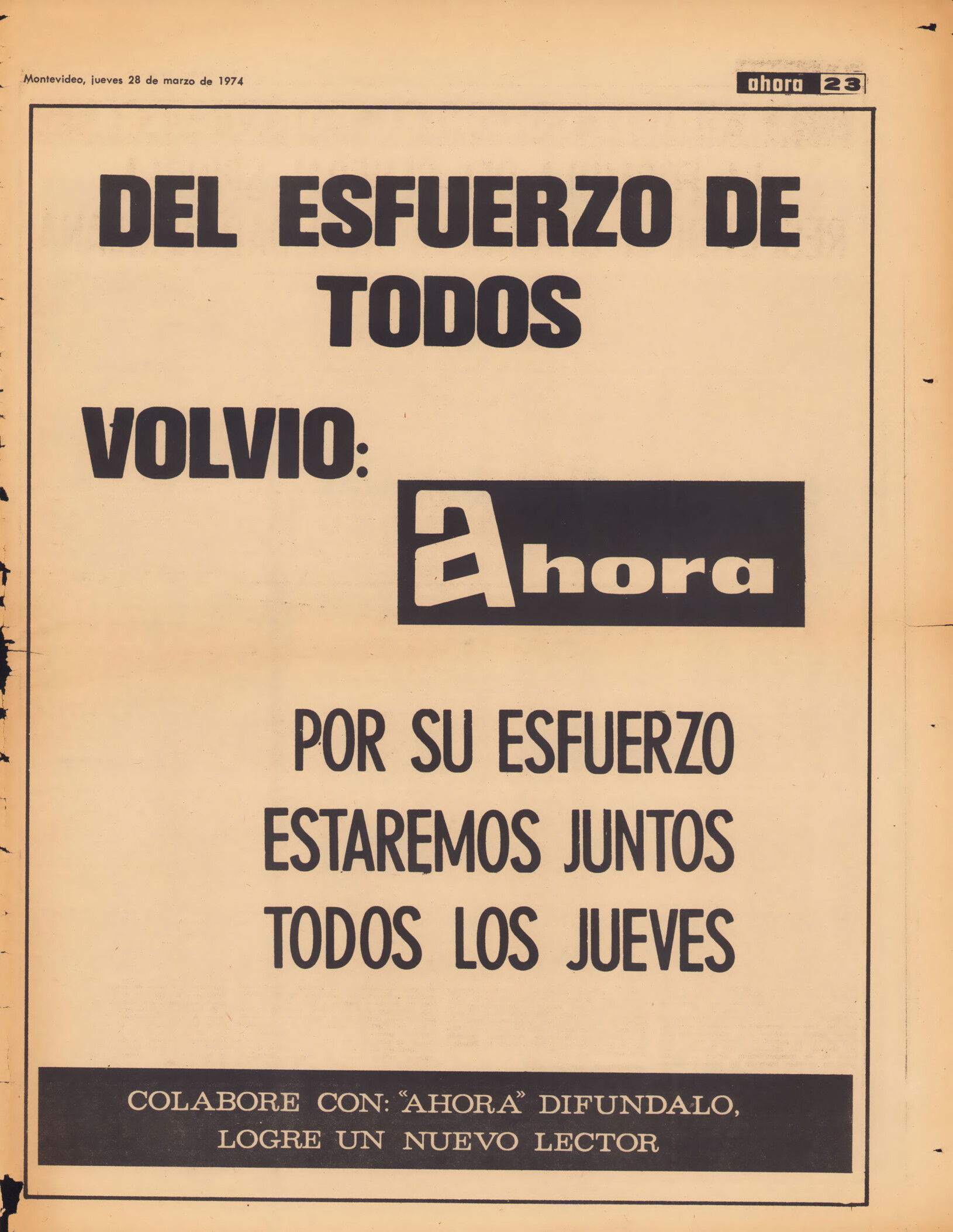 Montevideo, jueves 28 de marzo de 1974

ahora 23

DEL ESFUERZO DE TODOS

VOLVIO:

ahora

POR SU ESFUERZO ESTAREMOS JUNTOS TODOS LOS JUEVES

COLABORE CON: "AHORA" DIFUNDALO, LOGRE UN NUEVO LECTOR